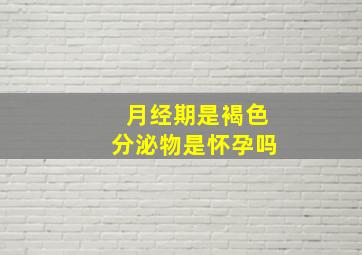 月经期是褐色
分泌物是怀孕吗